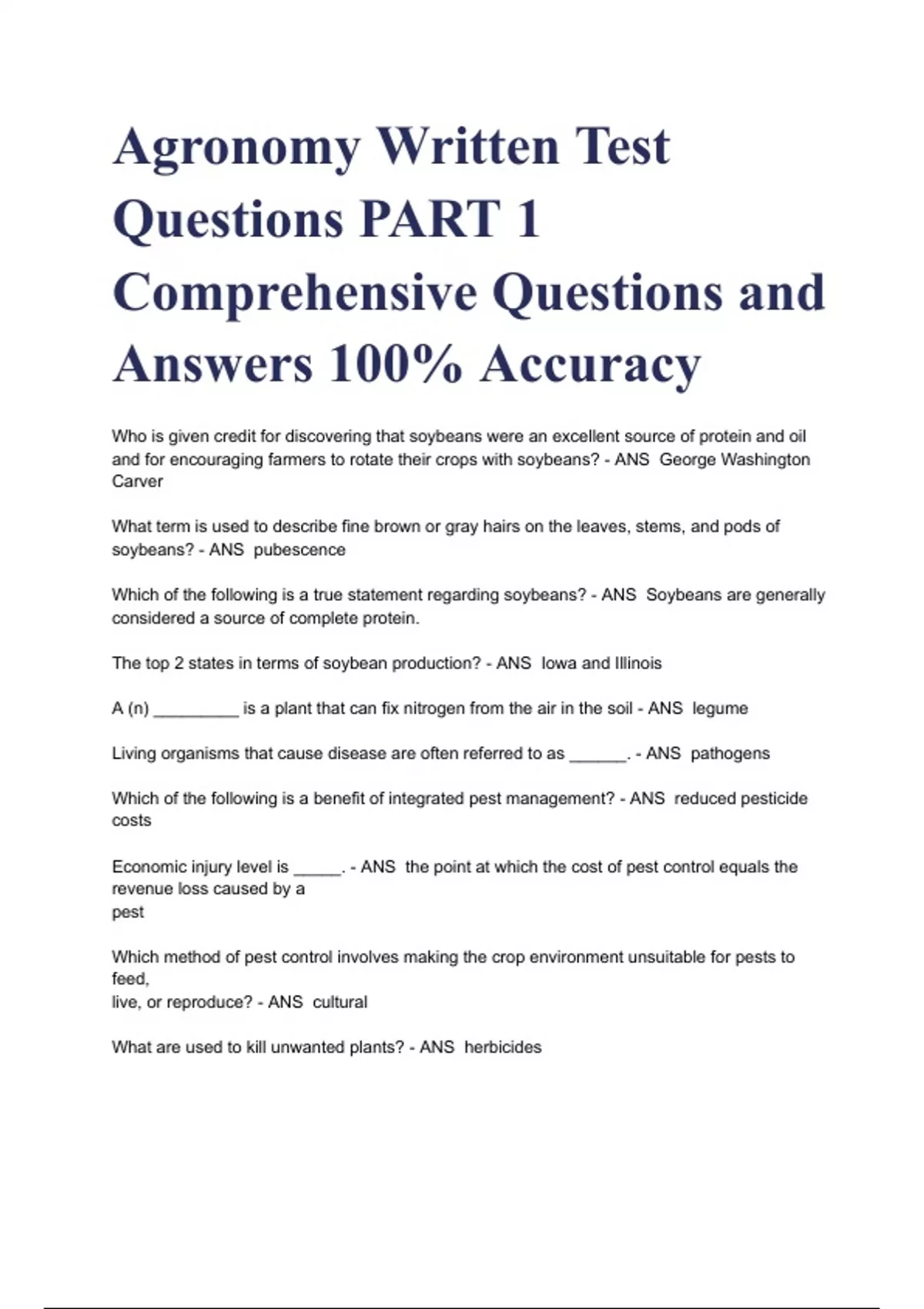 Agronomy Written Test Questions PART 1 Comprehensive Questions and Answers 100% Accuracy

Who is given credit for discovering that soybeans were an excellent source of protein and oil and for encouraging farmers to rotate their crops with soybeans? - ANS George Washington Carver

What term is used to describe fine brown or gray hairs on the leaves, stems, and pods of soybeans? - ANS pubescence

Which of the following is a true statement regarding soybeans? - ANS Soybeans are generally considered a source of complete protein.

The top 2 states in terms of soybean production? - ANS Iowa and Illinois

A (n) _________ is a plant that can fix nitrogen from the air in the soil - ANS legume

Living organisms that cause disease are often referred to as ______. - ANS pathogens

Which of the following is a benefit of integrated pest management? - ANS reduced pesticide costs

Economic injury level is _____. - ANS the point at which the cost of pest control equals the revenue loss caused by a pest

Which method of pest control involves making the crop environment unsuitable for pests to feed, live, or reproduce? - ANS cultural

What are used to kill unwanted plants? - ANS herbicides